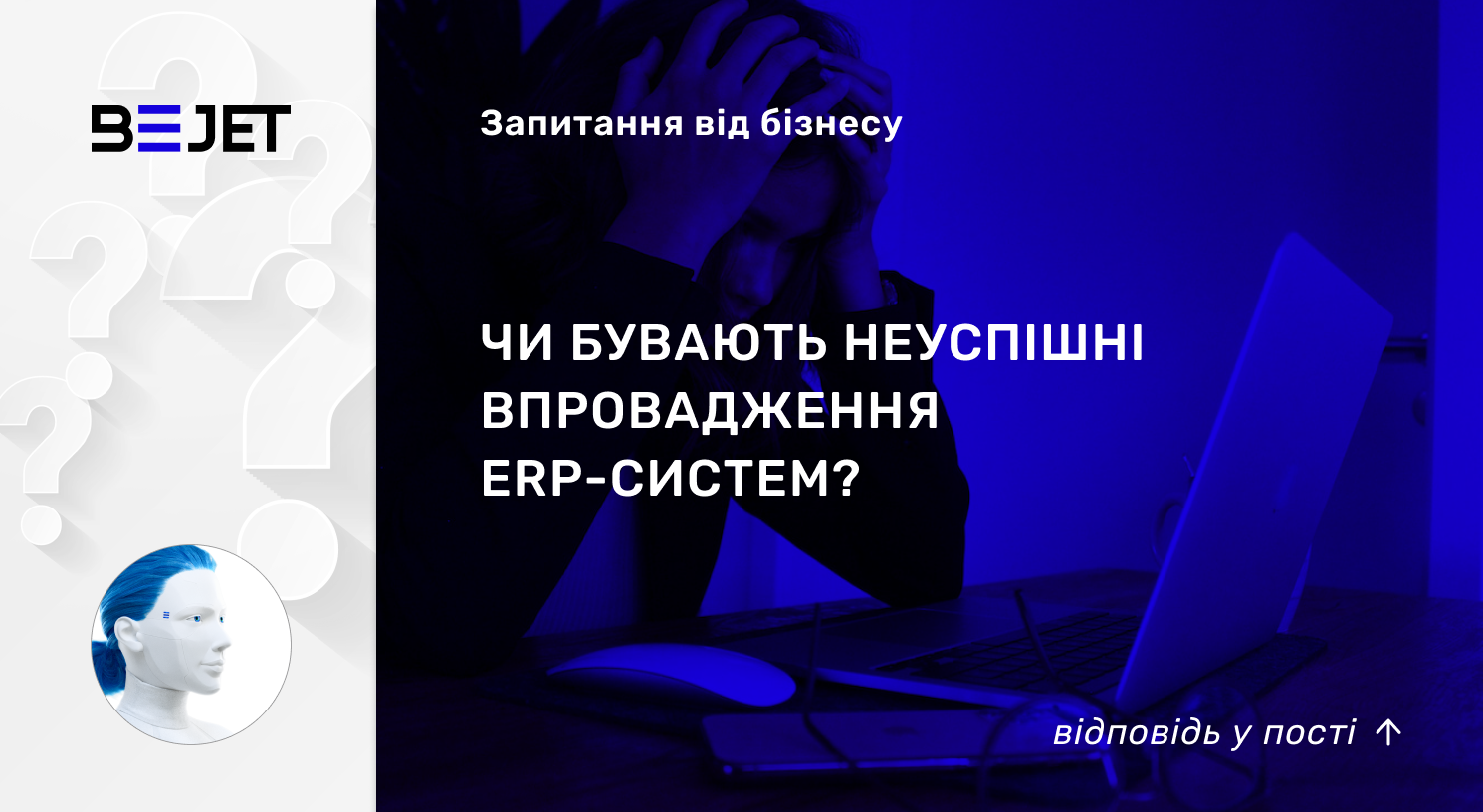 BEJET

Запитання від бізнесу

ЧИ БУВАЮТЬ НЕУСПІШНІ ВПРОВАДЖЕННЯ ERP-СИСТЕМ?

відповідь у пості ↑